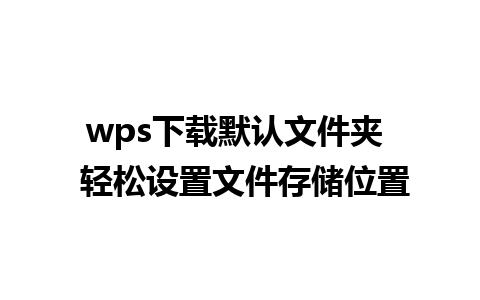 wps下载默认文件夹
轻松设置文件存储位置